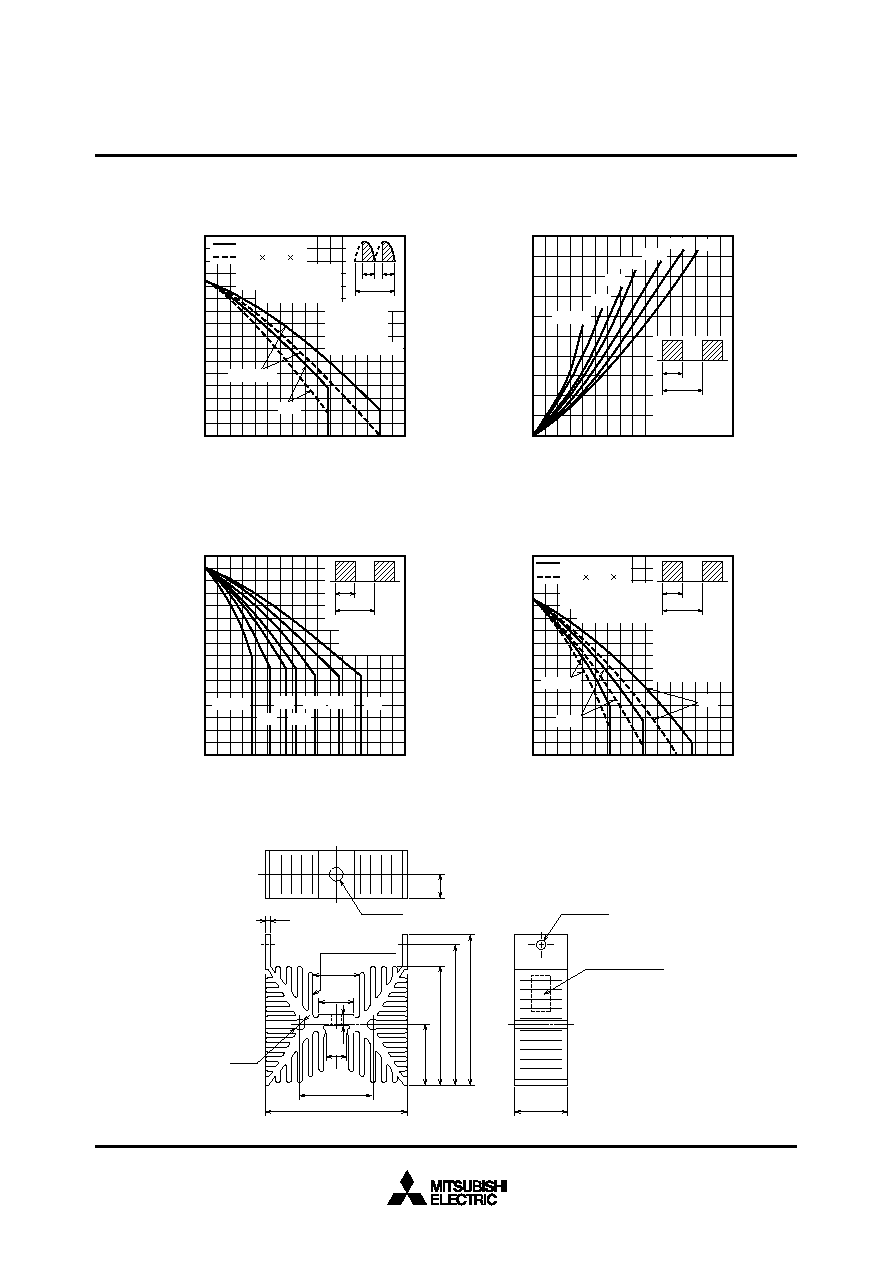 × ×

× ×

MITSUBISHI ELECTRIC